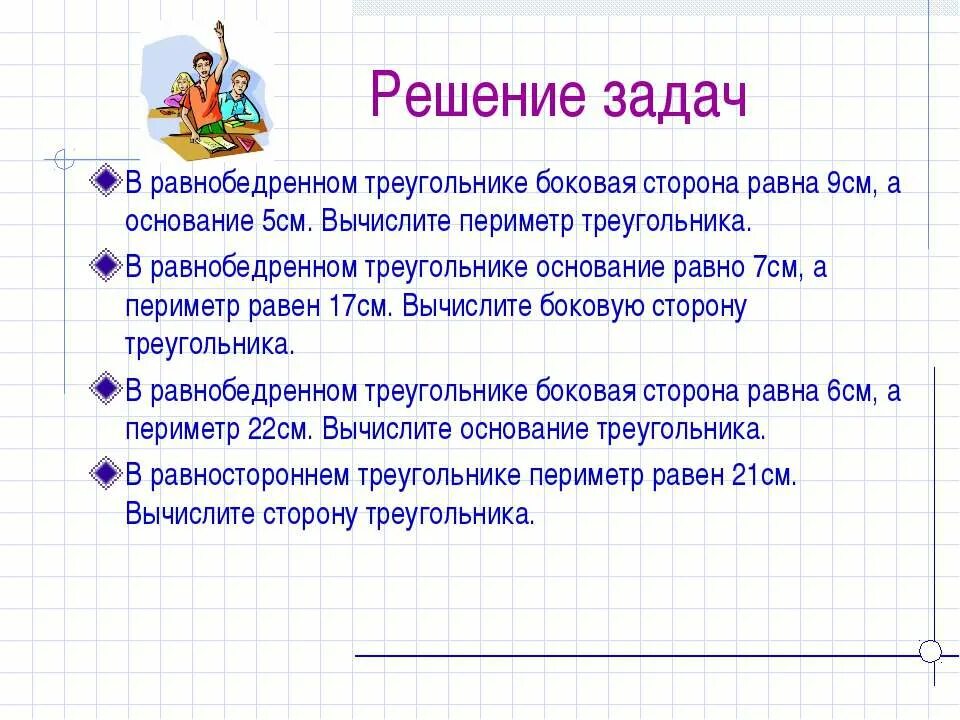 Решение задач

В равнобедренном треугольнике боковая сторона равна 9см, а основание 5см. Вычислите периметр треугольника.

В равнобедренном треугольнике основание равно 7см, а периметр равен 17см. Вычислите боковую сторону треугольника.

В равнобедренном треугольнике боковая сторона равна 6см, а периметр 22см. Вычислите основание треугольника.

В равностороннем треугольнике периметр равен 21см. Вычислите сторону треугольника.